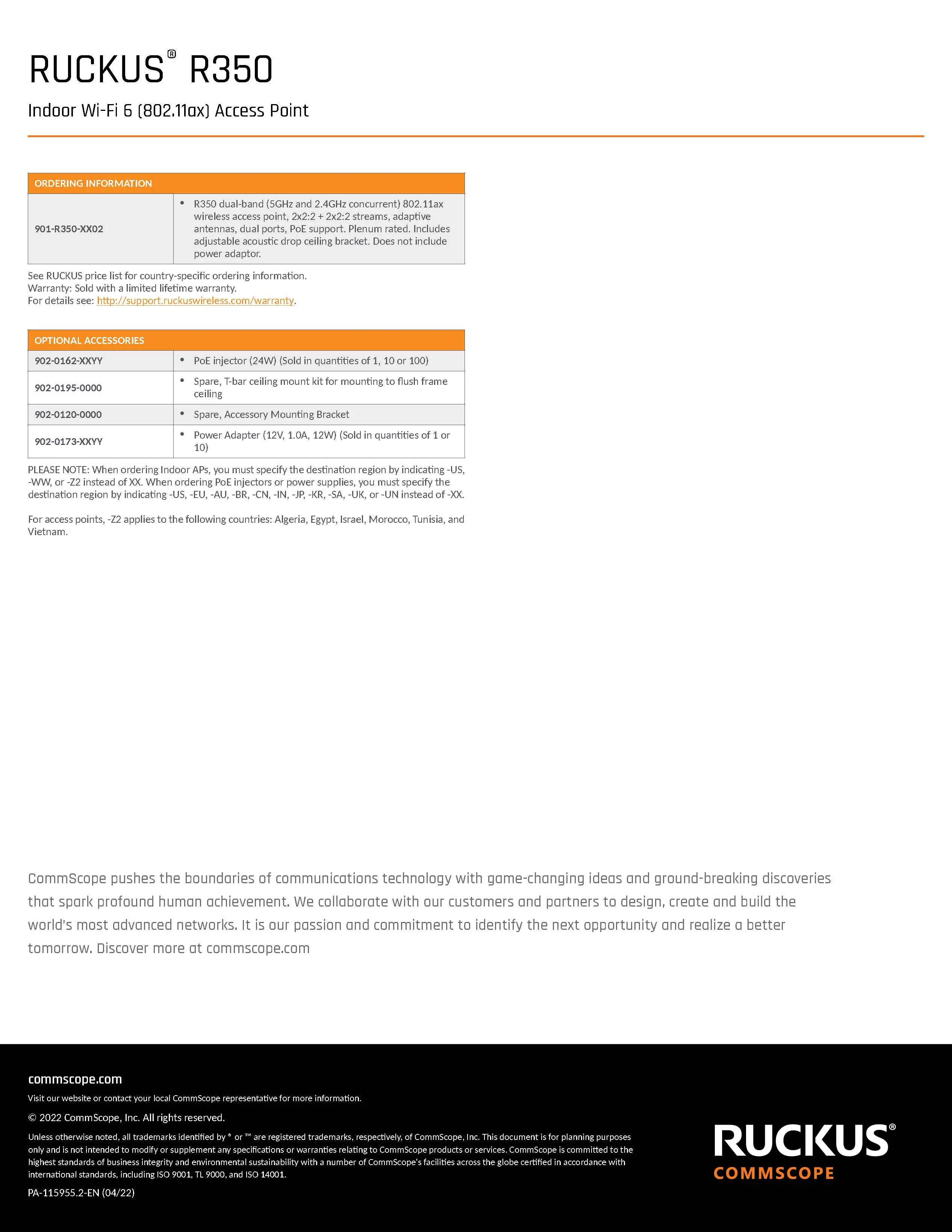 RUCKUS® R350

Indoor Wi-Fi 6 (802.11ax) Access Point

| ORDERING INFORMATION | |
|---|---|
| 901-R350-XX02 | • R350 dual-band (5GHz and 2.4GHz concurrent) 802.11ax wireless access point, 2x2:2 + 2x2:2 streams, adaptive antennas, dual ports, PoE support. Plenum rated. Includes adjustable acoustic drop ceiling bracket. Does not include power adaptor. |

See RUCKUS price list for country-specific ordering information.
Warranty: Sold with a limited lifetime warranty.
For details see: http://support.ruckuswireless.com/warranty.

| OPTIONAL ACCESSORIES | |
|---|---|
| 902-0162-XXYY | • PoE injector (24W) (Sold in quantities of 1, 10 or 100) |
| 902-0195-0000 | • Spare, T-bar ceiling mount kit for mounting to flush frame ceiling |
| 902-0120-0000 | • Spare, Accessory Mounting Bracket |
| 902-0173-XXYY | • Power Adapter (12V, 1.0A, 12W) (Sold in quantities of 1 or 10) |

PLEASE NOTE: When ordering Indoor APs, you must specify the destination region by indicating -US, -WW, or -Z2 instead of XX. When ordering PoE injectors or power supplies, you must specify the destination region by indicating -US, -EU, -AU, -BR, -CN, -IN, -JP, -KR, -SA, -UK, or -UN instead of -XX.

For access points, -Z2 applies to the following countries: Algeria, Egypt, Israel, Morocco, Tunisia, and Vietnam.

CommScope pushes the boundaries of communications technology with game-changing ideas and ground-breaking discoveries that spark profound human achievement. We collaborate with our customers and partners to design, create and build the world's most advanced networks. It is our passion and commitment to identify the next opportunity and realize a better tomorrow. Discover more at commscope.com

commscope.com

Visit our website or contact your local CommScope representative for more information.

© 2022 CommScope, Inc. All rights reserved.

Unless otherwise noted, all trademarks identified by ® or ™ are registered trademarks, respectively, of CommScope, Inc. This document is for planning purposes only and is not intended to modify or supplement any specifications or warranties relating to CommScope products or services. CommScope is committed to the highest standards of business integrity and environmental sustainability with a number of CommScope's facilities across the globe certified in accordance with international standards, including ISO 9001, TL 9000, and ISO 14001.

PA-115955.2-EN (04/22)

RUCKUS®
COMMSCOPE